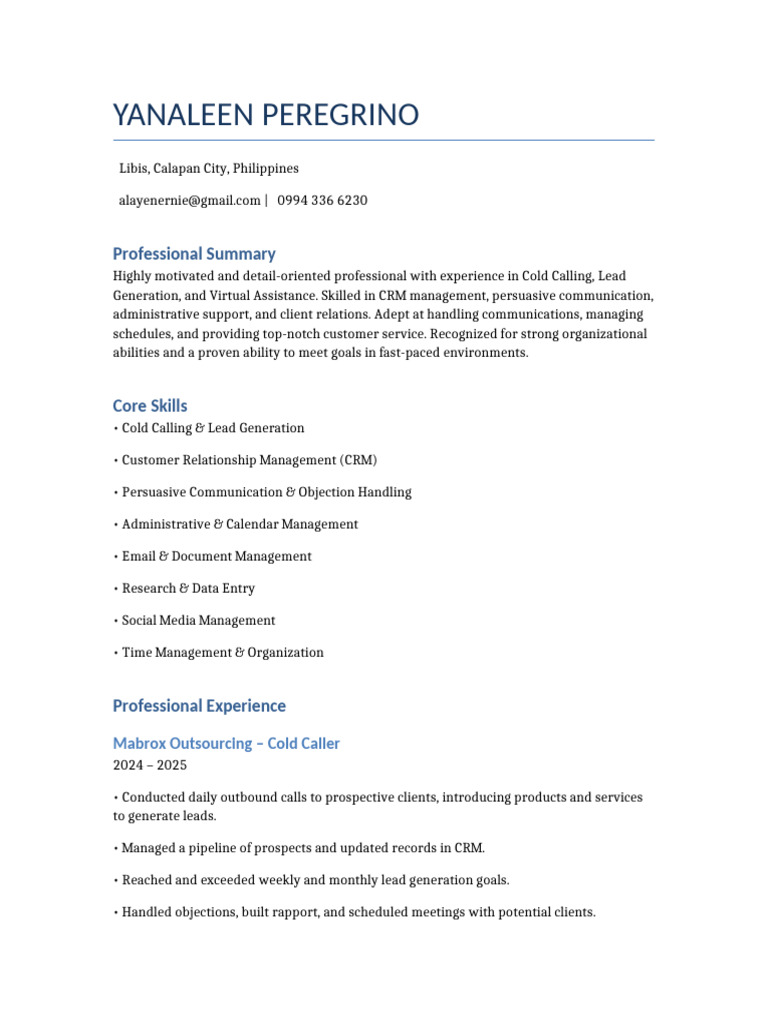 YANALEEN PEREGRINO

Libis, Calapan City, Philippines

alayenernie@gmail.com | 0994 336 6230

Professional Summary

Highly motivated and detail-oriented professional with experience in Cold Calling, Lead Generation, and Virtual Assistance. Skilled in CRM management, persuasive communication, administrative support, and client relations. Adept at handling communications, managing schedules, and providing top-notch customer service. Recognized for strong organizational abilities and a proven ability to meet goals in fast-paced environments.

Core Skills

• Cold Calling & Lead Generation

• Customer Relationship Management (CRM)

• Persuasive Communication & Objection Handling

• Administrative & Calendar Management

• Email & Document Management

• Research & Data Entry

• Social Media Management

• Time Management & Organization

Professional Experience

Mabrox Outsourcing – Cold Caller

2024 – 2025

• Conducted daily outbound calls to prospective clients, introducing products and services to generate leads.

• Managed a pipeline of prospects and updated records in CRM.

• Reached and exceeded weekly and monthly lead generation goals.

• Handled objections, built rapport, and scheduled meetings with potential clients.